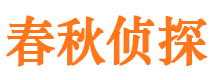 春秋侦探